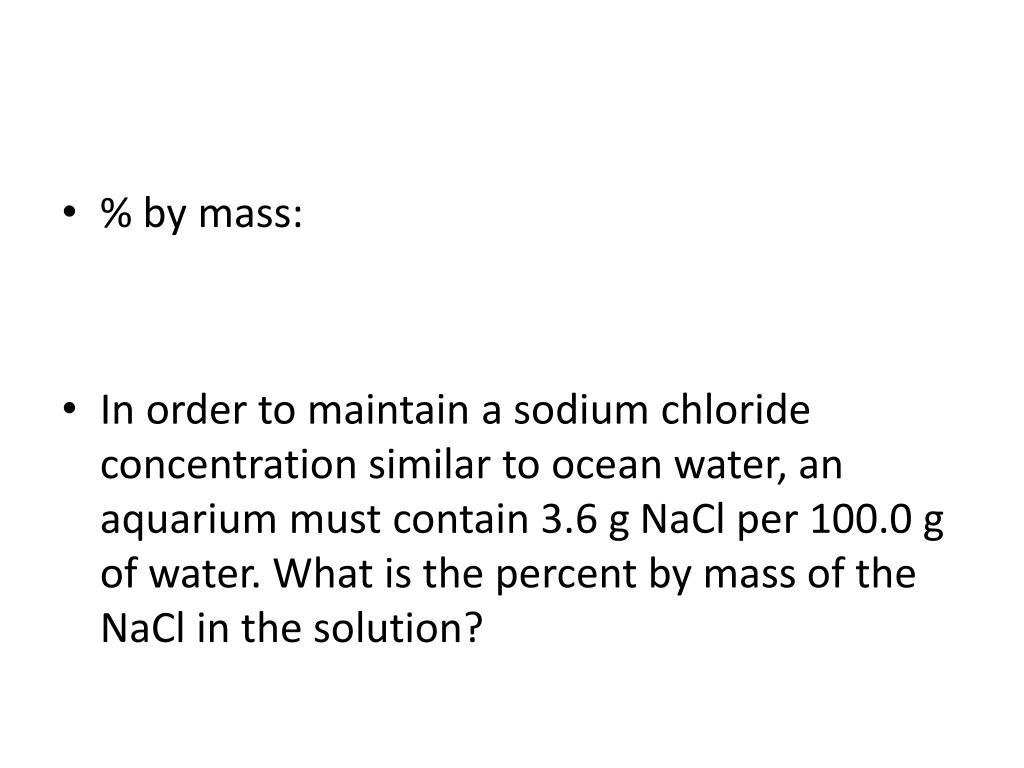 • % by mass:

• In order to maintain a sodium chloride concentration similar to ocean water, an aquarium must contain 3.6 g NaCl per 100.0 g of water. What is the percent by mass of the NaCl in the solution?